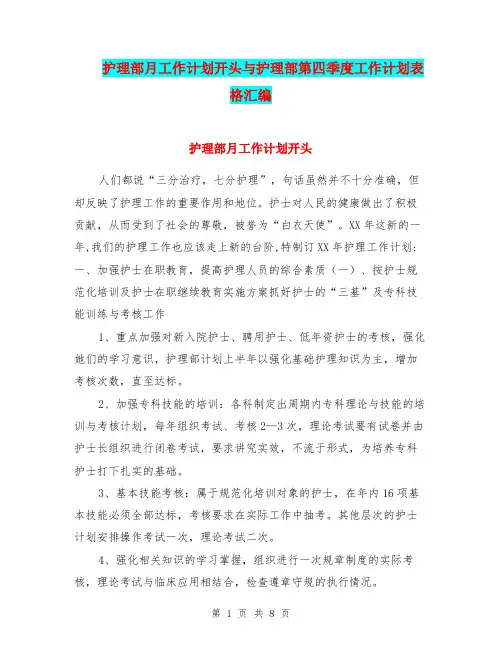 护理部月工作计划开头与护理部第四季度工作计划表格汇编

护理部月工作计划开头

人们都说“三分治疗，七分护理”，句话虽然并不十分准确，但却反映了护理工作的重要作用和地位。护士对人民的健康做出了积极贡献，从而受到了社会的尊敬，被誉为“白衣天使”。XX年这新的一年,我们的护理工作也应该走上新的台阶,特制订XX年护理工作计划:一、加强护士在职教育，提高护理人员的综合素质（一）、按护士规范化培训及护士在职继续教育实施方案抓好护士的“三基”及专科技能训练与考核工作

1、重点加强对新入院护士、聘用护士、低年资护士的考核，强化她们的学习意识，护理部计划上半年以强化基础护理知识为主，增加考核次数，直至达标。

2、加强专科技能的培训：各科制定出周期内专科理论与技能的培训与考核计划，每年组织考试、考核2—3次，理论考试要有试卷并由护士长组织进行闭卷考试，要求讲究实效，不流于形式，为培养专科护士打下扎实的基础。

3、基本技能考核：属于规范化培训对象的护士，在年内16项基本技能必须全部达标，考核要求在实际工作中抽考。其他层次的护士计划安排操作考试一次，理论考试二次。

4、强化相关知识的学习掌握，组织进行一次规章制度的实际考核，理论考试与临床应用相结合，检查遵章守规的执行情况。

第 1 页 共 8 页